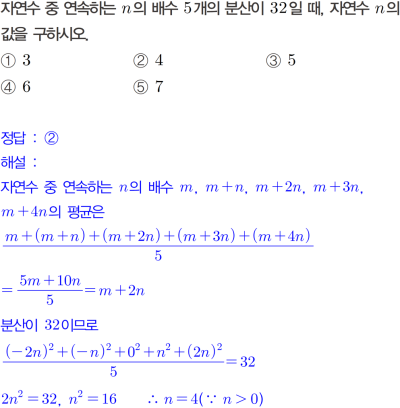 자연수 중 연속하는 $n$의 배수 5개의 분산이 32일 때, 자연수 $n$의 값을 구하시오.

① 3 ② 4 ③ 5
④ 6 ⑤ 7

정답 : ②
해설 :
자연수 중 연속하는 $n$의 배수 $m$, $m+n$, $m+2n$, $m+3n$, $m+4n$의 평균은
$\frac{m+(m+n)+(m+2n)+(m+3n)+(m+4n)}{5}$
$=\frac{5m+10n}{5}=m+2n$
분산이 32이므로
$\frac{(-2n)^2+(-n)^2+0^2+n^2+(2n)^2}{5}=32$
$2n^2=32$, $n^2=16$ $\therefore n=4(\because n>0)$